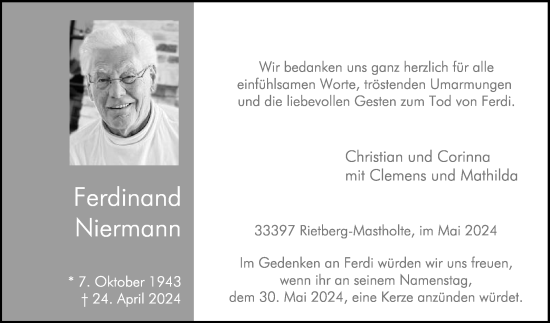 Ferdinand Niermann

* 7. Oktober 1943
† 24. April 2024

Wir bedanken uns ganz herzlich für alle einfühlsamen Worte, tröstenden Umarmungen und die liebevollen Gesten zum Tod von Ferdi.

Christian und Corinna
mit Clemens und Mathilda

33397 Rietberg-Mastholte, im Mai 2024

Im Gedenken an Ferdi würden wir uns freuen, wenn ihr an seinem Namenstag, dem 30. Mai 2024, eine Kerze anzünden würdet.